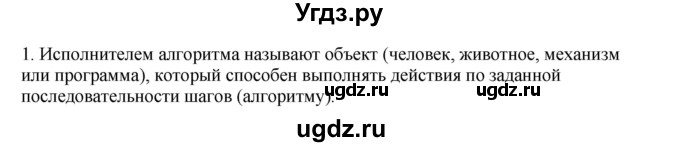 Угдз.ру

1. Исполнителем алгоритма называют объект (человек, животное, механизм или программа), который способен выполнять действия по заданной последовательности шагов (алгоритму).

ugdz.ru ugdz.ru

ugdz.ru